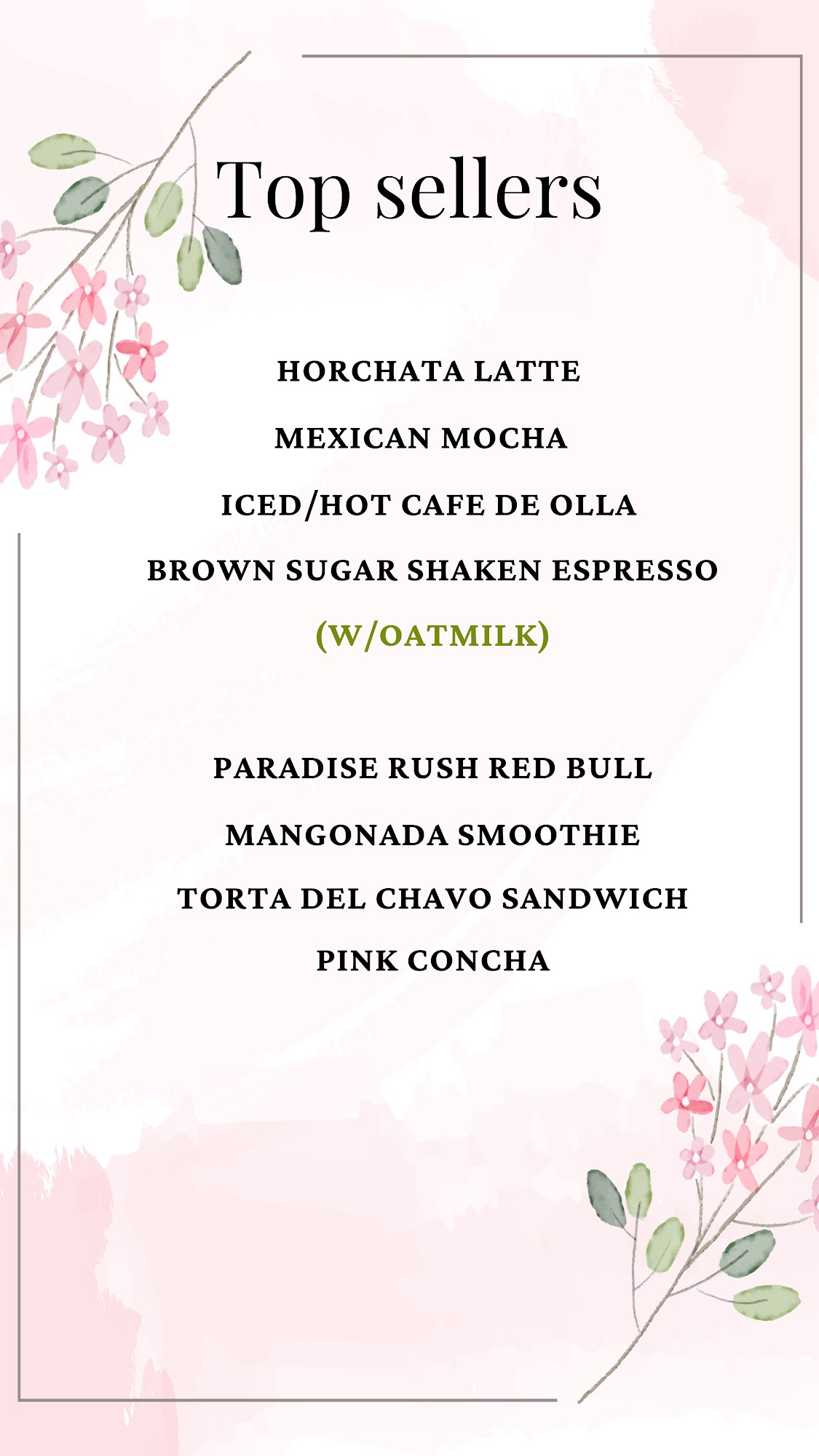 Top sellers

HORCHATA LATTE

MEXICAN MOCHA

ICED/HOT CAFE DE OLLA

BROWN SUGAR SHAKEN ESPRESSO

(W/OATMILK)

PARADISE RUSH RED BULL

MANGONADA SMOOTHIE

TORTA DEL CHAVO SANDWICH

PINK CONCHA